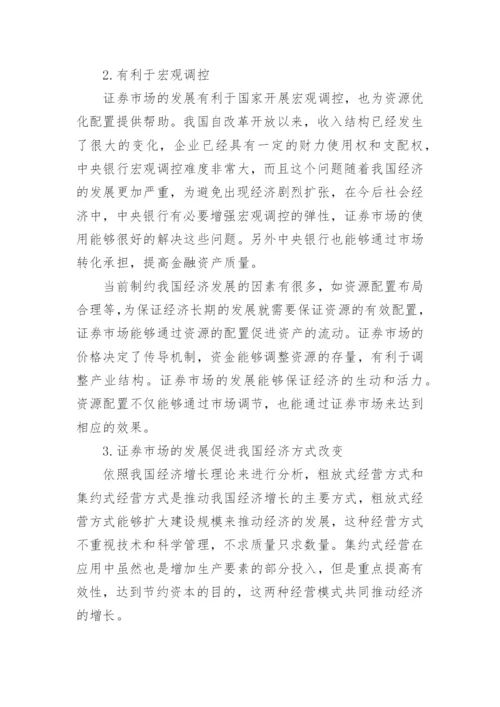 2.有利于宏观调控

证券市场的发展有利于国家开展宏观调控，也为资源优化配置提供帮助。我国自改革开放以来，收入结构已经发生了很大的变化，企业已经具有一定的财力使用权和支配权，中央银行宏观调控难度非常大，而且这个问题随着我国经济的发展更加严重，为避免出现经济剧烈扩张，在今后社会经济中，中央银行有必要增强宏观调控的弹性，证券市场的使用能够很好的解决这些问题。另外中央银行也能够通过市场转化承担，提高金融资产质量。

当前制约我国经济发展的因素有很多，如资源配置布局合理等，为保证经济长期的发展就需要保证资源的有效配置，证券市场能够通过资源的配置促进资产的流动。证券市场的价格决定了传导机制，资金能够调整资源的存量，有利于调整产业结构。证券市场的发展能够保证经济的生动和活力。资源配置不仅能够通过市场调节，也能通过证券市场来达到相应的效果。

3.证券市场的发展促进我国经济方式改变

依照我国经济增长理论来进行分析，粗放式经营方式和集约式经营方式是推动我国经济增长的主要方式，粗放式经营方式能够扩大建设规模来推动经济的发展，这种经营方式不重视技术和科学管理，不求质量只求数量。集约式经营在应用中虽然也是增加生产要素的部分投入，但是重点提高有效性，达到节约资本的目的，这两种经营模式共同推动经济的增长。